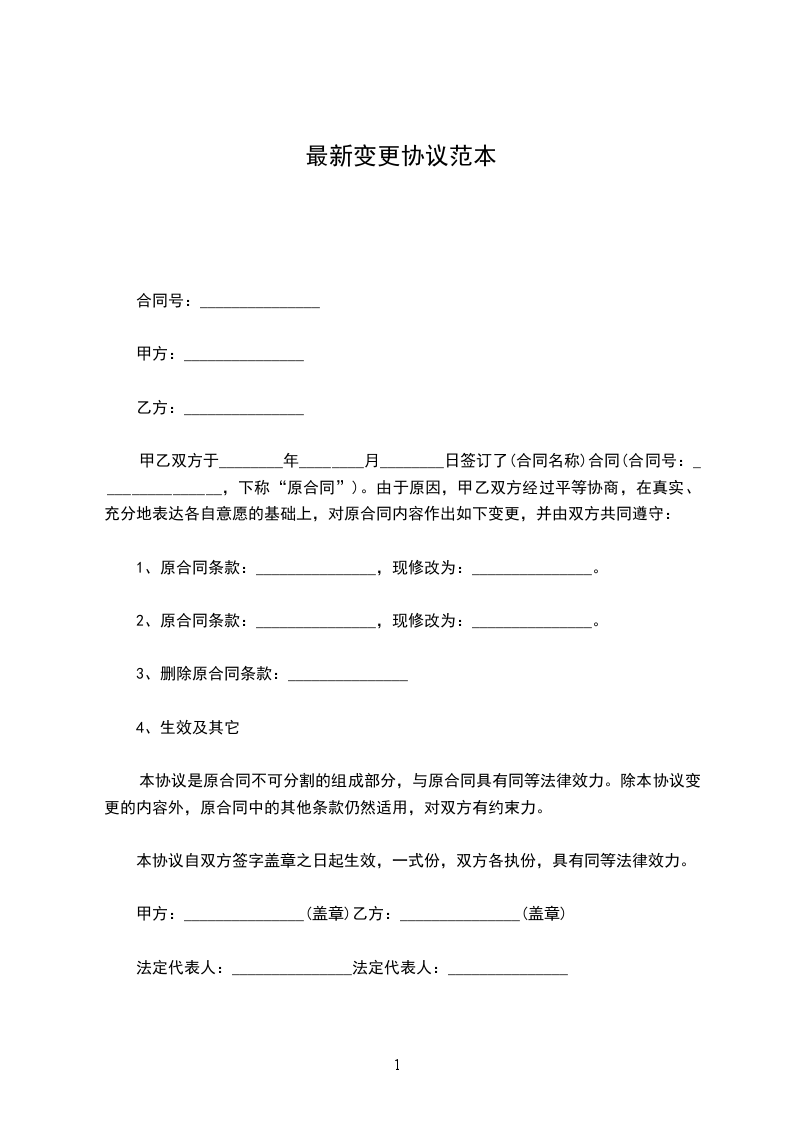 最新变更协议范本

合同号：_______________

甲方：_______________

乙方：_______________

甲乙双方于________年________月________日签订了(合同名称)合同(合同号：_______________，下称“原合同”)。由于原因，甲乙双方经过平等协商，在真实、充分地表达各自意愿的基础上，对原合同内容作出如下变更，并由双方共同遵守：

1、原合同条款：_______________，现修改为：_______________。

2、原合同条款：_______________，现修改为：_______________。

3、删除原合同条款：_______________

4、生效及其它

本协议是原合同不可分割的组成部分，与原合同具有同等法律效力。除本协议变更的内容外，原合同中的其他条款仍然适用，对双方有约束力。

本协议自双方签字盖章之日起生效，一式份，双方各执份，具有同等法律效力。

甲方：_______________(盖章)乙方：_______________(盖章)

法定代表人：_______________法定代表人：_______________

1